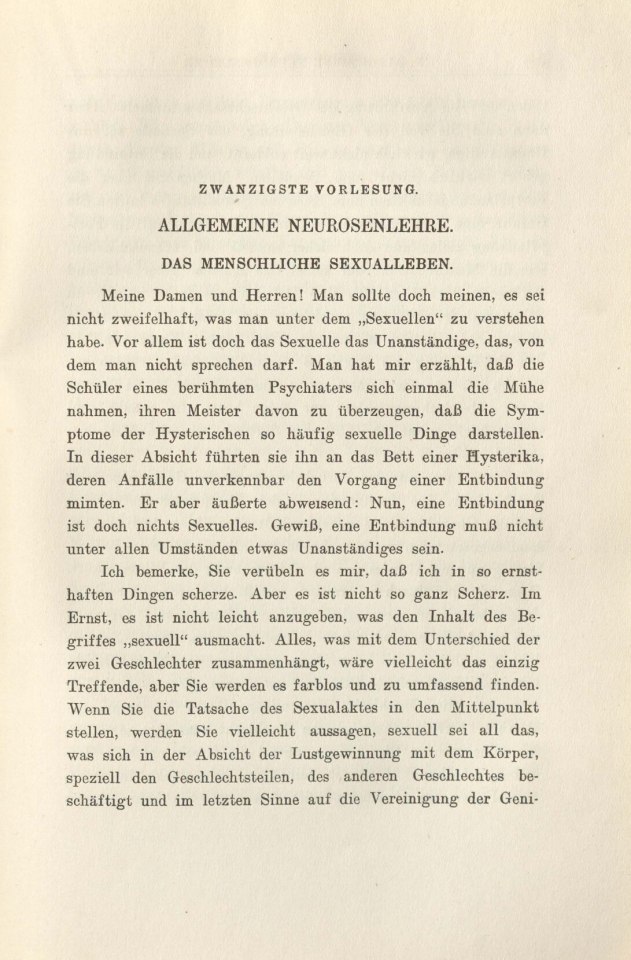 ZWANZIGSTE VORLESUNG.

ALLGEMEINE NEUROSENLEHRE.

DAS MENSCHLICHE SEXUALLEBEN.

Meine Damen und Herren! Man sollte doch meinen, es sei nicht zweifelhaft, was man unter dem „Sexuellen“ zu verstehen habe. Vor allem ist doch das Sexuelle das Unanständige, das, von dem man nicht sprechen darf. Man hat mir erzählt, daß die Schüler eines berühmten Psychiaters sich einmal die Mühe nahmen, ihren Meister davon zu überzeugen, daß die Symptome der Hysterischen so häufig sexuelle Dinge darstellen. In dieser Absicht führten sie ihn an das Bett einer Hysterika, deren Anfälle unverkennbar den Vorgang einer Entbindung mimten. Er aber äußerte abweisend: Nun, eine Entbindung ist doch nichts Sexuelles. Gewiß, eine Entbindung muß nicht unter allen Umständen etwas Unanständiges sein.

Ich bemerke, Sie verübeln es mir, daß ich in so ernsthaften Dingen scherze. Aber es ist nicht so ganz Scherz. Im Ernst, es ist nicht leicht anzugeben, was den Inhalt des Begriffes „sexuell“ ausmacht. Alles, was mit dem Unterschied der zwei Geschlechter zusammenhängt, wäre vielleicht das einzig Treffende, aber Sie werden es farblos und zu umfassend finden. Wenn Sie die Tatsache des Sexualaktes in den Mittelpunkt stellen, werden Sie vielleicht aussagen, sexuell sei all das, was sich in der Absicht der Lustgewinnung mit dem Körper, speziell den Geschlechtsteilen, des anderen Geschlechtes beschäftigt und im letzten Sinne auf die Vereinigung der Geni-